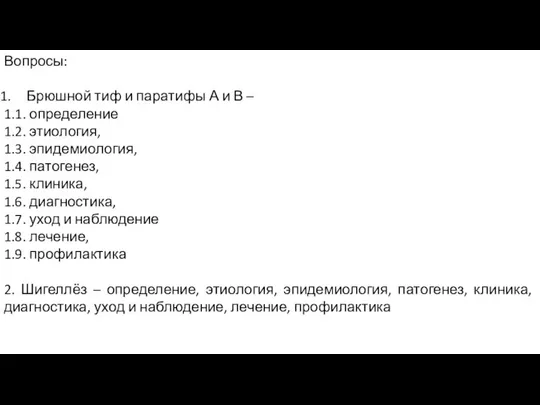 Вопросы:

1. Брюшной тиф и паратифы А и В –
1.1. определение
1.2. этиология,
1.3. эпидемиология,
1.4. патогенез,
1.5. клиника,
1.6. диагностика,
1.7. уход и наблюдение
1.8. лечение,
1.9. профилактика

2. Шигеллёз – определение, этиология, эпидемиология, патогенез, клиника, диагностика, уход и наблюдение, лечение, профилактика